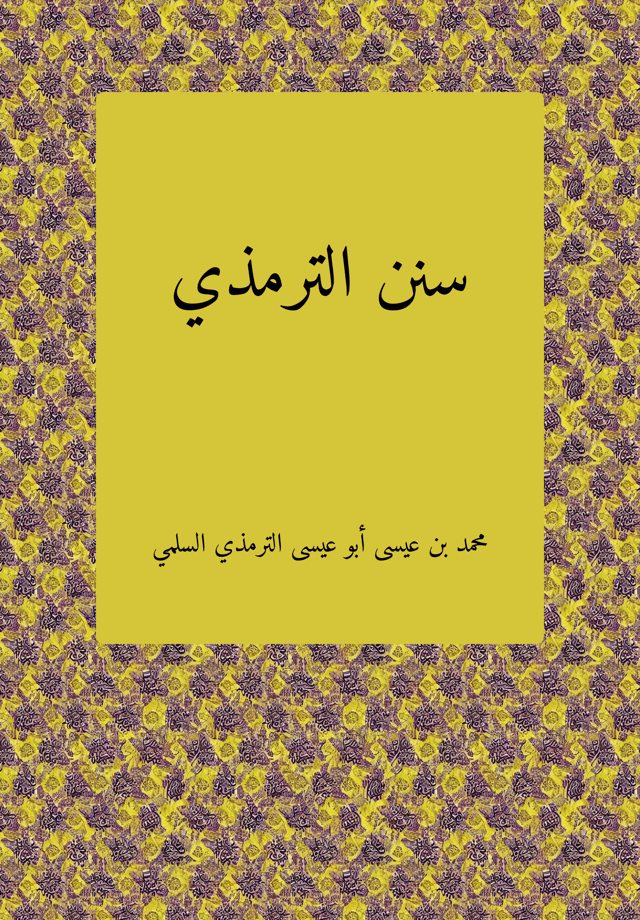 سنن الترمذي

محمد بن عيسى أبو عيسى الترمذي السلمي